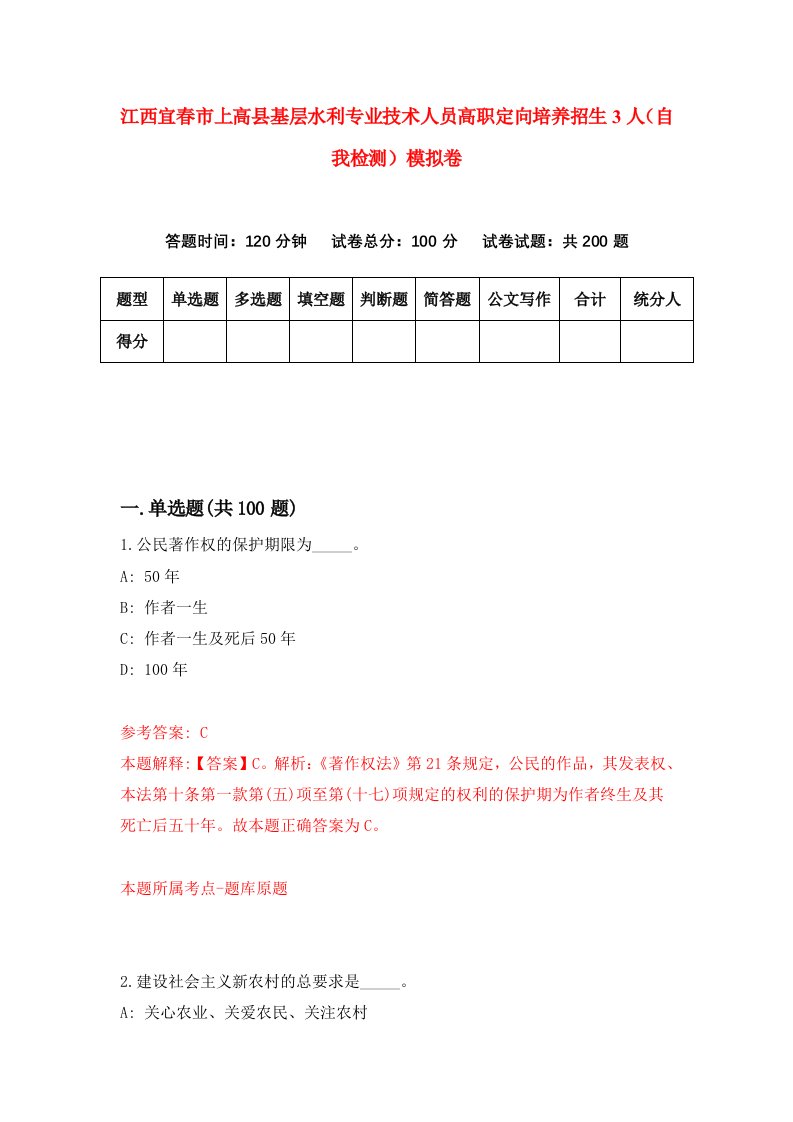 江西宜春市上高县基层水利专业技术人员高职定向培养招生3人（自我检测）模拟卷

答题时间：120分钟　试卷总分：100分　试卷试题：共200题

| 题型 | 单选题 | 多选题 | 填空题 | 判断题 | 简答题 | 公文写作 | 合计 | 统分人 |
|---|---|---|---|---|---|---|---|---|
| 得分 | | | | | | | | |

一.单选题(共100题)

1.公民著作权的保护期限为_____。
A: 50年
B: 作者一生
C: 作者一生及死后50年
D: 100年

参考答案: C
本题解释:【答案】C。解析:《著作权法》第21条规定，公民的作品，其发表权、本法第十条第一款第(五)项至第(十七)项规定的权利的保护期为作者终生及其死亡后五十年。故本题正确答案为C。

本题所属考点-题库原题

2.建设社会主义新农村的总要求是_____。
A: 关心农业、关爱农民、关注农村